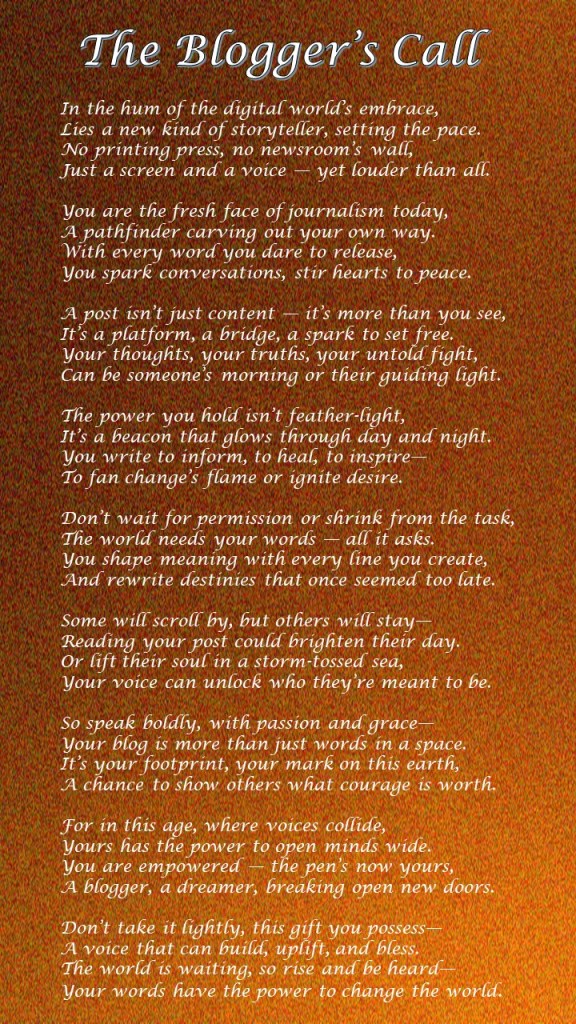 The Blogger's Call

In the hum of the digital world's embrace,
Lies a new kind of storyteller, setting the pace.
No printing press, no newsroom's wall,
Just a screen and a voice — yet louder than all.

You are the fresh face of journalism today,
A pathfinder carving out your own way.
With every word you dare to release,
You spark conversations, stir hearts to peace.

A post isn't just content — it's more than you see,
It's a platform, a bridge, a spark to set free.
Your thoughts, your truths, your untold fight,
Can be someone's morning or their guiding light.

The power you hold isn't feather-light,
It's a beacon that glows through day and night.
You write to inform, to heal, to inspire—
To fan change's flame or ignite desire.

Don't wait for permission or shrink from the task,
The world needs your words — all it asks.
You shape meaning with every line you create,
And rewrite destinies that once seemed too late.

Some will scroll by, but others will stay—
Reading your post could brighten their day.
Or lift their soul in a storm-tossed sea,
Your voice can unlock who they're meant to be.

So speak boldly, with passion and grace—
Your blog is more than just words in a space.
It's your footprint, your mark on this earth,
A chance to show others what courage is worth.

For in this age, where voices collide,
Yours has the power to open minds wide.
You are empowered — the pen's now yours,
A blogger, a dreamer, breaking open new doors.

Don't take it lightly, this gift you possess—
A voice that can build, uplift, and bless.
The world is waiting, so rise and be heard—
Your words have the power to change the world.